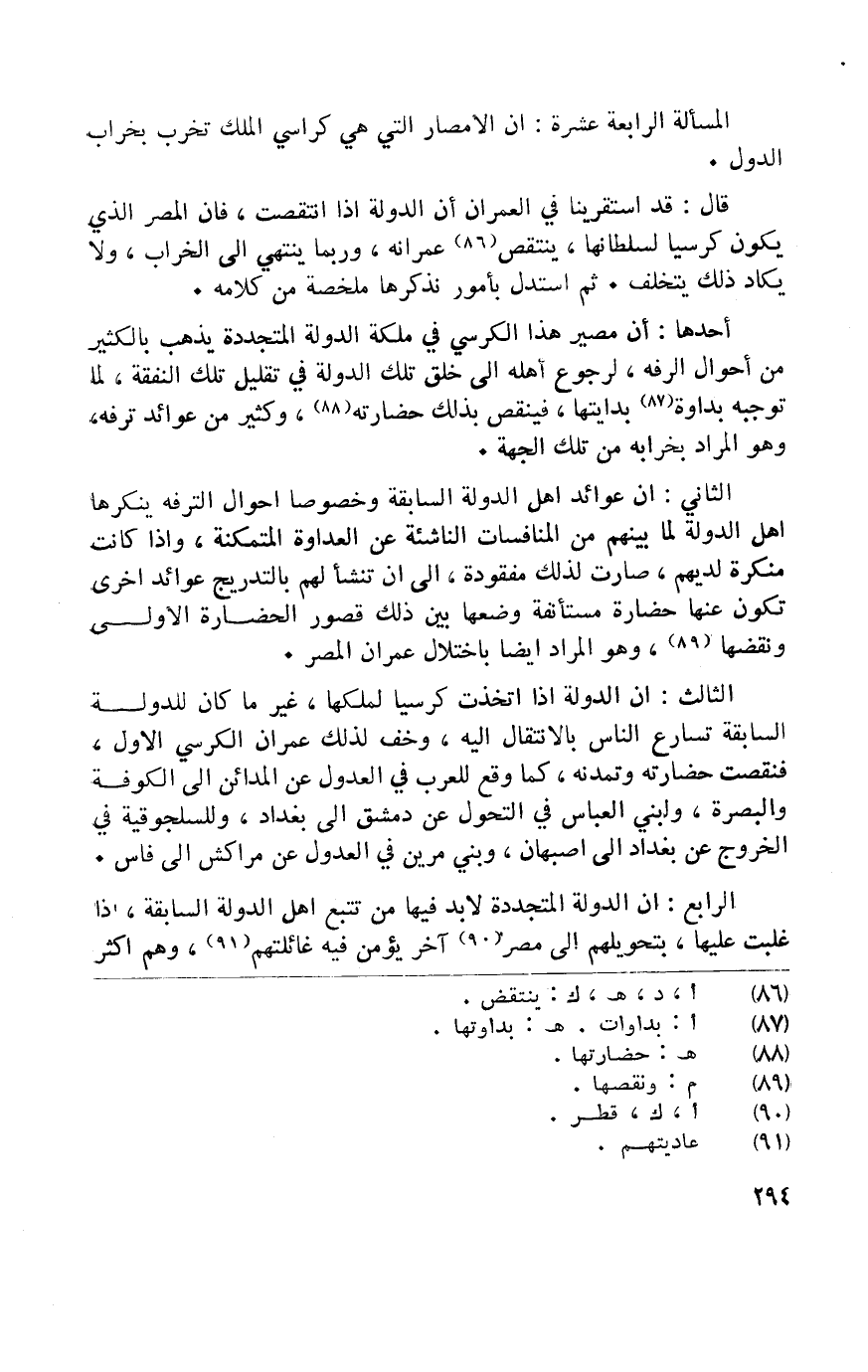 المسألة الرابعة عشرة : ان الامصار التي هي كراسي الملك تخرب بخراب الدول .

قال : قد استقرينا في العمران أن الدولة اذا انتقصت ، فان المصر الذي يكون كرسيا لسلطانها ، ينتقص(٨٦) عمرانه ، وربما ينتهي الى الخراب ، ولا يكاد ذلك يتخلف . ثم استدل بأمور نذكرها ملخصة من كلامه .

أحدها : أن مصير هذا الكرسي في ملكة الدولة المتجددة يذهب بالكثير من أحوال الرفه ، لرجوع أهله الى خلق تلك الدولة في تقليل تلك النفقة ، لما توجبه بداوة(٨٧) بدايتها ، فينقص بذلك حضارته(٨٨) ، وكثير من عوائد ترفه، وهو المراد بخرابه من تلك الجهة .

الثاني : ان عوائد اهل الدولة السابقة وخصوصا احوال الترفه ينكرها اهل الدولة لما بينهم من المنافسات الناشئة عن العداوة المتمكنة ، واذا كانت منكرة لديهم ، صارت لذلك مفقودة ، الى ان تنشأ لهم بالتدريج عوائد اخرى تكون عنها حضارة مستأنفة وضعها بين ذلك قصور الحضارة الاولى ونقضها(٨٩) ، وهو المراد ايضا باختلال عمران المصر .

الثالث : ان الدولة اذا اتخذت كرسيا لملكها ، غير ما كان للدولة السابقة تسارع الناس بالانتقال اليه ، وخف لذلك عمران الكرسي الاول ، فنقصت حضارته وتمدنه ، كما وقع للعرب في العدول عن المدائن الى الكوفة والبصرة ، ولبني العباس في التحول عن دمشق الى بغداد ، وللسلجوقية في الخروج عن بغداد الى اصبهان ، وبني مرين في العدول عن مراكش الى فاس .

الرابع : ان الدولة المتجددة لابد فيها من تتبع اهل الدولة السابقة ، اذا غلبت عليها ، بتحويلهم الى مصر(٩٠) آخر يؤمن فيه غائلتهم(٩١) ، وهم اكثر

(٨٦) أ ، د ، هـ ، ك : ينتقض .
(٨٧) أ : بداوات . هـ : بداوتها .
(٨٨) هـ : حضارتها .
(٨٩) م : ونقصها .
(٩٠) أ ، ك ، قطر .
(٩١) عاديتهم .

٢٩٤